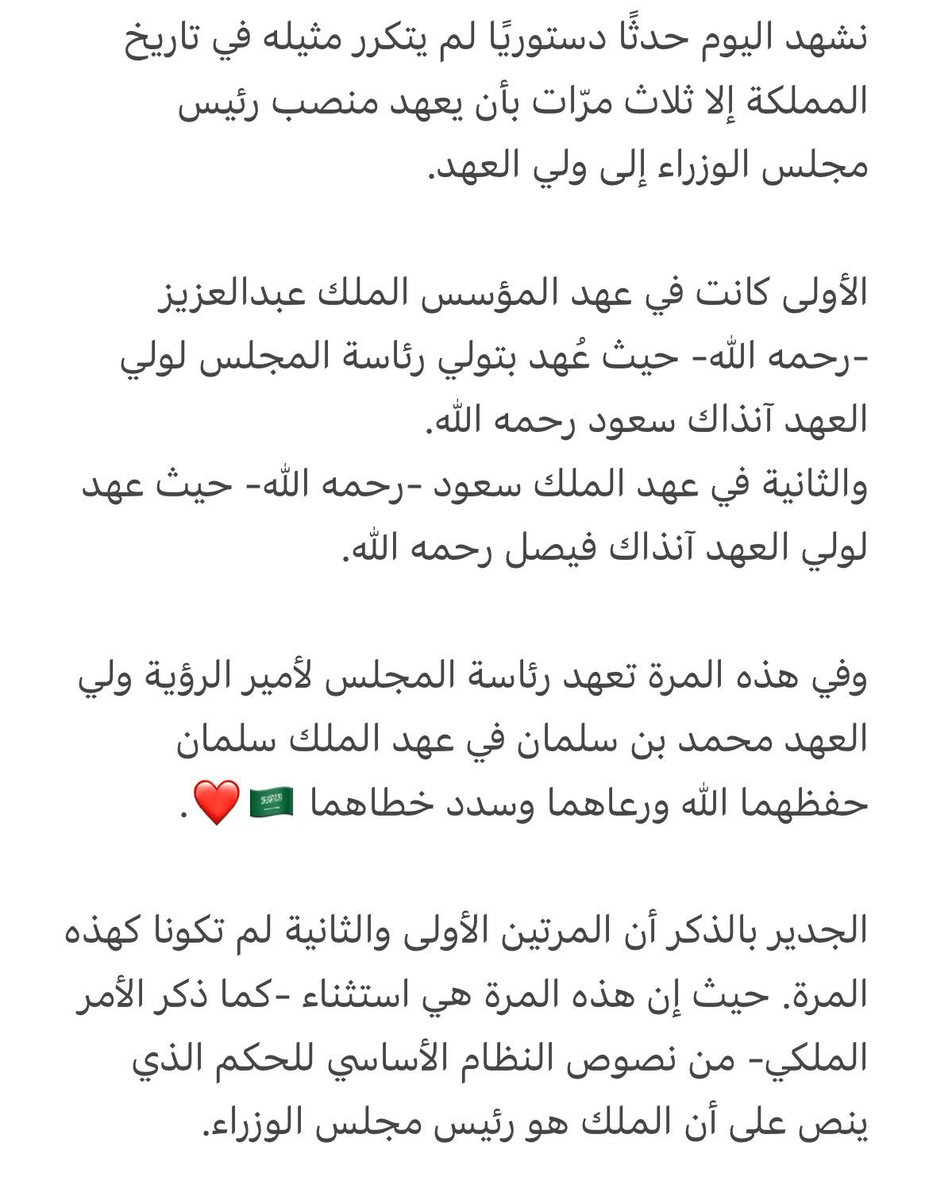 نشهد اليوم حدثًا دستوريًا لم يتكرر مثيله في تاريخ المملكة إلا ثلاث مرّات بأن يعهد منصب رئيس مجلس الوزراء إلى ولي العهد.

الأولى كانت في عهد المؤسس الملك عبدالعزيز -رحمه الله- حيث عُهد بتولي رئاسة المجلس لولي العهد آنذاك سعود رحمه الله.
والثانية في عهد الملك سعود -رحمه الله- حيث عهد لولي العهد آنذاك فيصل رحمه الله.

وفي هذه المرة تعهد رئاسة المجلس لأمير الرؤية ولي العهد محمد بن سلمان في عهد الملك سلمان حفظهما الله ورعاهما وسدد خطاهما 🇸🇦❤️.

الجدير بالذكر أن المرتين الأولى والثانية لم تكونا كهذه المرة. حيث إن هذه المرة هي استثناء -كما ذكر الأمر الملكي- من نصوص النظام الأساسي للحكم الذي ينص على أن الملك هو رئيس مجلس الوزراء.